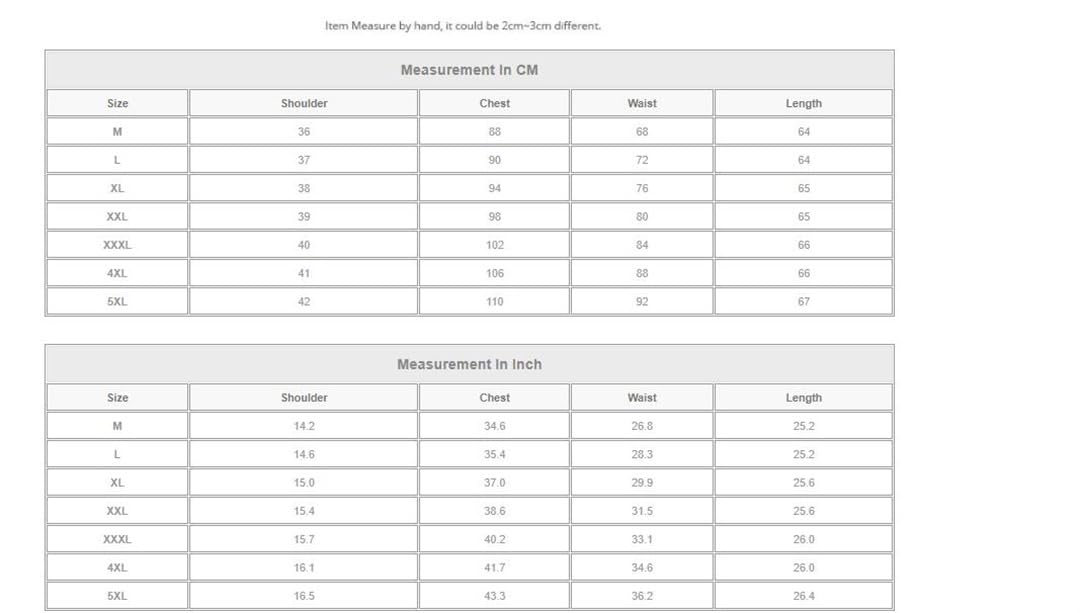 Item Measure by hand, it could be 2cm~3cm different.

Measurement In CM

| Size | Shoulder | Chest | Waist | Length |
|---|---|---|---|---|
| M | 36 | 88 | 68 | 64 |
| L | 37 | 90 | 72 | 64 |
| XL | 38 | 94 | 76 | 65 |
| XXL | 39 | 98 | 80 | 65 |
| XXXL | 40 | 102 | 84 | 66 |
| 4XL | 41 | 106 | 88 | 66 |
| 5XL | 42 | 110 | 92 | 67 |

Measurement In Inch

| Size | Shoulder | Chest | Waist | Length |
|---|---|---|---|---|
| M | 14.2 | 34.6 | 26.8 | 25.2 |
| L | 14.6 | 35.4 | 28.3 | 25.2 |
| XL | 15.0 | 37.0 | 29.9 | 25.6 |
| XXL | 15.4 | 38.6 | 31.5 | 25.6 |
| XXXL | 15.7 | 40.2 | 33.1 | 26.0 |
| 4XL | 16.1 | 41.7 | 34.6 | 26.0 |
| 5XL | 16.5 | 43.3 | 36.2 | 26.4 |